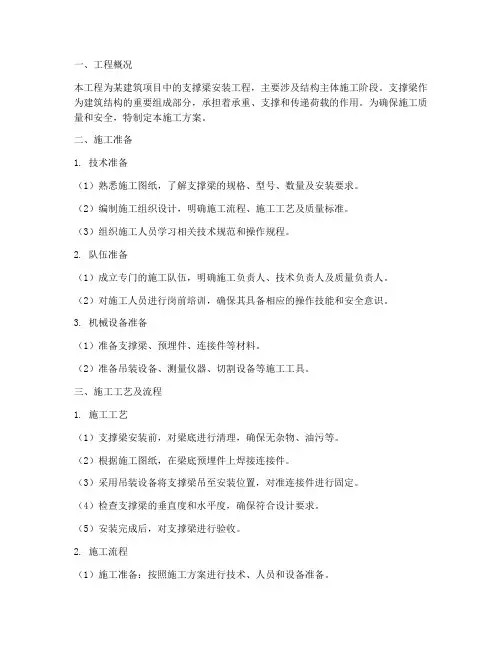 一、工程概况

本工程为某建筑项目中的支撑梁安装工程，主要涉及结构主体施工阶段。支撑梁作为建筑结构的重要组成部分，承担着承重、支撑和传递荷载的作用。为确保施工质量和安全，特制定本施工方案。

二、施工准备

1. 技术准备

（1）熟悉施工图纸，了解支撑梁的规格、型号、数量及安装要求。

（2）编制施工组织设计，明确施工流程、施工工艺及质量标准。

（3）组织施工人员学习相关技术规范和操作规程。

2. 队伍准备

（1）成立专门的施工队伍，明确施工负责人、技术负责人及质量负责人。

（2）对施工人员进行岗前培训，确保其具备相应的操作技能和安全意识。

3. 机械设备准备

（1）准备支撑梁、预埋件、连接件等材料。

（2）准备吊装设备、测量仪器、切割设备等施工工具。

三、施工工艺及流程

1. 施工工艺

（1）支撑梁安装前，对梁底进行清理，确保无杂物、油污等。

（2）根据施工图纸，在梁底预埋件上焊接连接件。

（3）采用吊装设备将支撑梁吊至安装位置，对准连接件进行固定。

（4）检查支撑梁的垂直度和水平度，确保符合设计要求。

（5）安装完成后，对支撑梁进行验收。

2. 施工流程

（1）施工准备：按照施工方案进行技术、人员和设备准备。